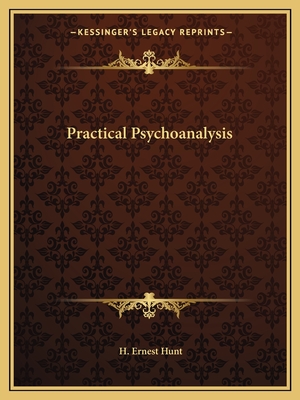 —KESSINGER'S LEGACY REPRINTS—

Practical Psychoanalysis

H. Ernest Hunt